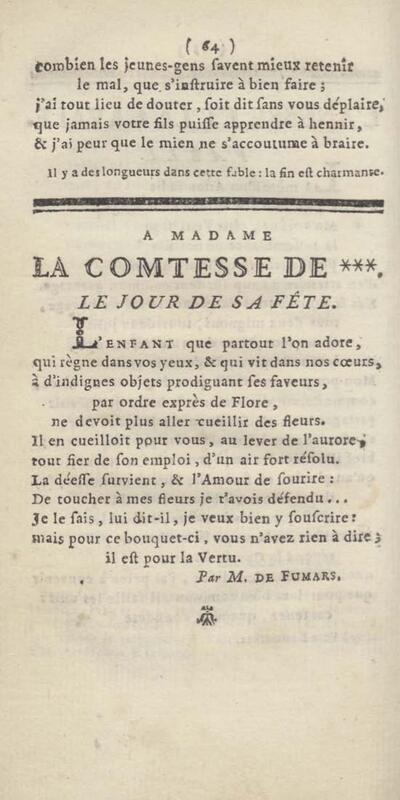 ( 64 )
combien les jeunes-gens ſavent mieux retenir
le mal, que s'inſtruire à bien faire ;
j'ai tout lieu de douter, ſoit dit ſans vous déplaire,
que jamais votre fils puiſſe apprendre à hennir,
& j'ai peur que le mien ne s'accoutume à braire.

Il y a des longueurs dans cette fable : la fin eſt charmante.

A MADAME
LA COMTESSE DE ***,
LE JOUR DE SA FÊTE.

L'ENFANT que partout l'on adore,
qui règne dans vos yeux, & qui vit dans nos cœurs,
à d'indignes objets prodiguant ſes faveurs,
par ordre exprès de Flore,
ne devoit plus aller cueillir des fleurs.
Il en cueilloit pour vous, au lever de l'aurore,
tout fier de ſon emploi, d'un air fort réſolu.
La déeſſe ſurvient, & l'Amour de ſourire :
De toucher à mes fleurs je t'avois défendu...
Je le ſais, lui dit-il, je veux bien y ſouſcrire :
mais pour ce bouquet-ci, vous n'avez rien à dire ;
il eſt pour la Vertu.

Par M. DE FUMARS.